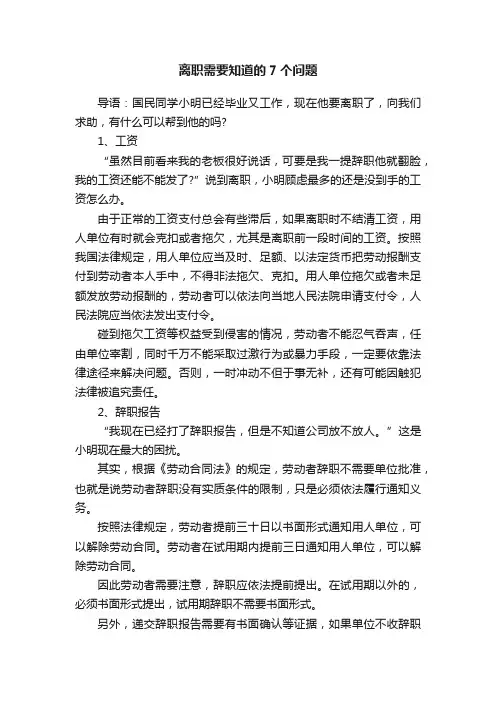 离职需要知道的 7 个问题

导语：国民同学小明已经毕业又工作，现在他要离职了，向我们求助，有什么可以帮到他的吗?

1、工资

“虽然目前看来我的老板很好说话，可要是我一提辞职他就翻脸，我的工资还能不能发了?”说到离职，小明顾虑最多的还是没到手的工资怎么办。

由于正常的工资支付总会有些滞后，如果离职时不结清工资，用人单位有时就会克扣或者拖欠，尤其是离职前一段时间的工资。按照我国法律规定，用人单位应当及时、足额、以法定货币把劳动报酬支付到劳动者本人手中，不得非法拖欠、克扣。用人单位拖欠或者未足额发放劳动报酬的，劳动者可以依法向当地人民法院申请支付令，人民法院应当依法发出支付令。

碰到拖欠工资等权益受到侵害的情况，劳动者不能忍气吞声，任由单位宰割，同时千万不能采取过激行为或暴力手段，一定要依靠法律途径来解决问题。否则，一时冲动不但于事无补，还有可能因触犯法律被追究责任。

2、辞职报告

“我现在已经打了辞职报告，但是不知道公司放不放人。”这是小明现在最大的困扰。

其实，根据《劳动合同法》的规定，劳动者辞职不需要单位批准，也就是说劳动者辞职没有实质条件的限制，只是必须依法履行通知义务。

按照法律规定，劳动者提前三十日以书面形式通知用人单位，可以解除劳动合同。劳动者在试用期内提前三日通知用人单位，可以解除劳动合同。

因此劳动者需要注意，辞职应依法提前提出。在试用期以外的，必须书面形式提出，试用期辞职不需要书面形式。

另外，递交辞职报告需要有书面确认等证据，如果单位不收辞职